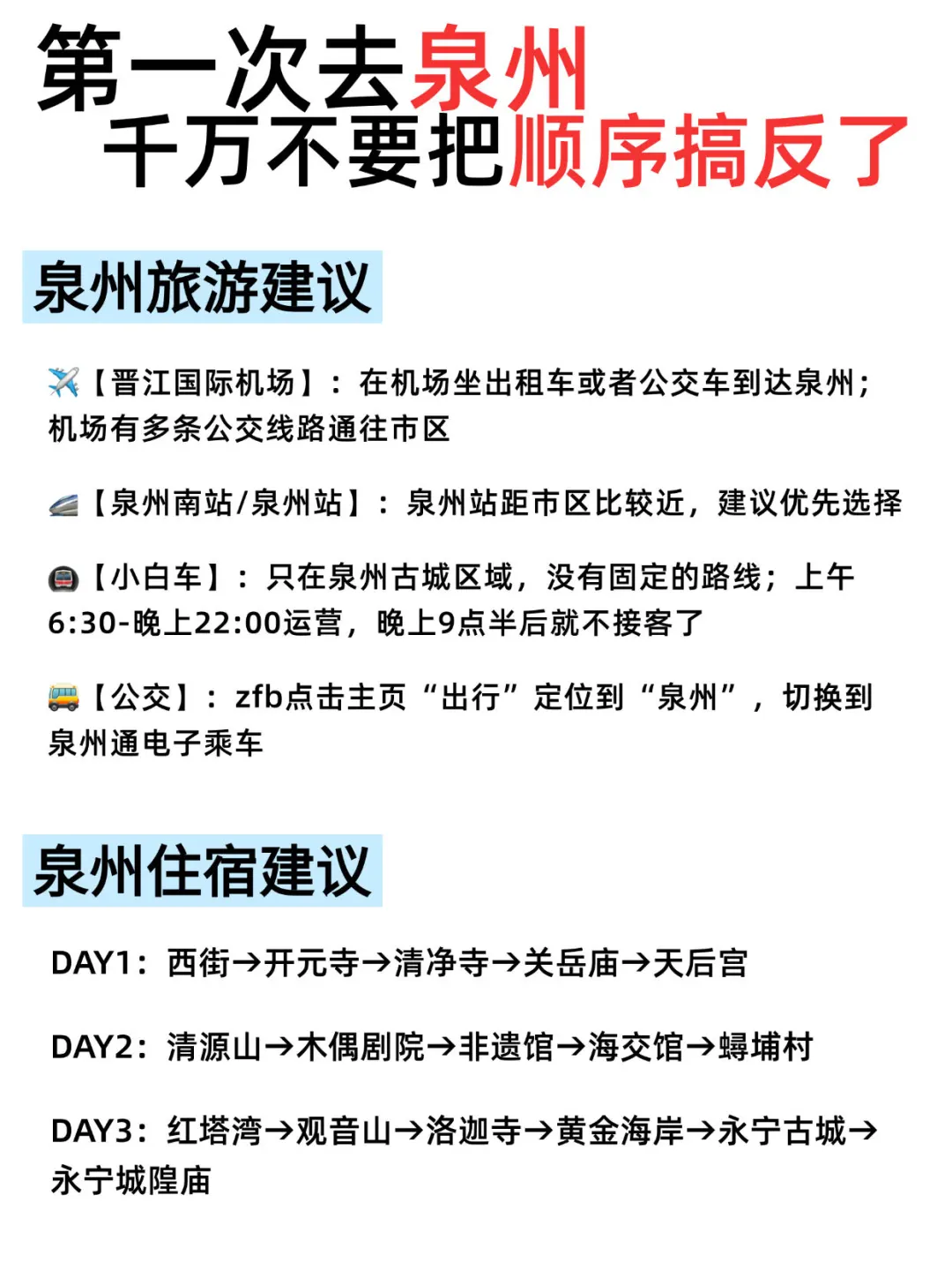 第一次去泉州
千万不要把顺序搞反了

泉州旅游建议

✈️【晋江国际机场】：在机场坐出租车或者公交车到达泉州；机场有多条公交线路通往市区

🚄【泉州南站/泉州站】：泉州站距市区比较近，建议优先选择

🚇【小白车】：只在泉州古城区域，没有固定的路线；上午6:30-晚上22:00运营，晚上9点半后就不接客了

🚌【公交】：zfb点击主页“出行”定位到“泉州”，切换到泉州通电子乘车

泉州住宿建议

DAY1：西街→开元寺→清净寺→关岳庙→天后宫

DAY2：清源山→木偶剧院→非遗馆→海交馆→蟳埔村

DAY3：红塔湾→观音山→洛迦寺→黄金海岸→永宁古城→永宁城隍庙